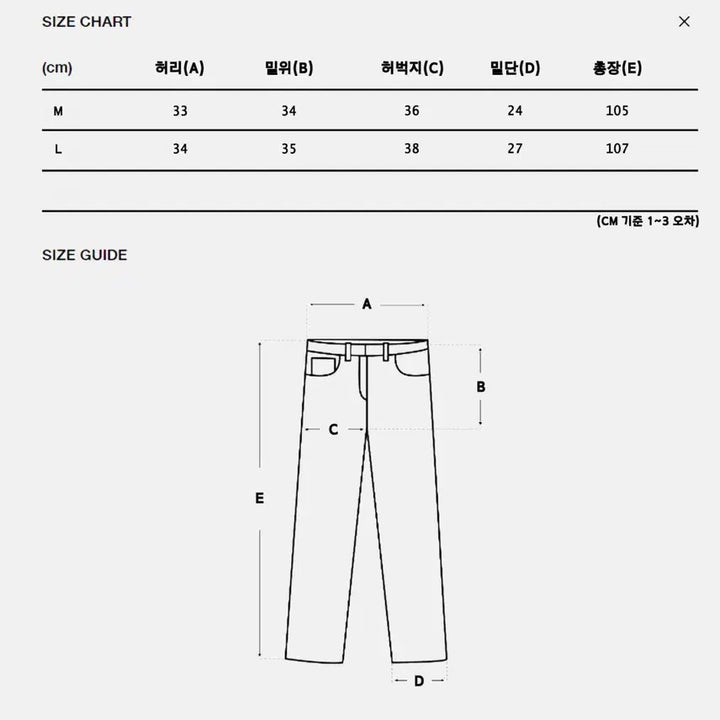 SIZE CHART

×

| (cm) | 허리(A) | 밑위(B) | 허벅지(C) | 밑단(D) | 총장(E) |
|---|---|---|---|---|---|
| M | 33 | 34 | 36 | 24 | 105 |
| L | 34 | 35 | 38 | 27 | 107 |

(CM 기준 1~3 오차)

SIZE GUIDE

A
B
C
E
D